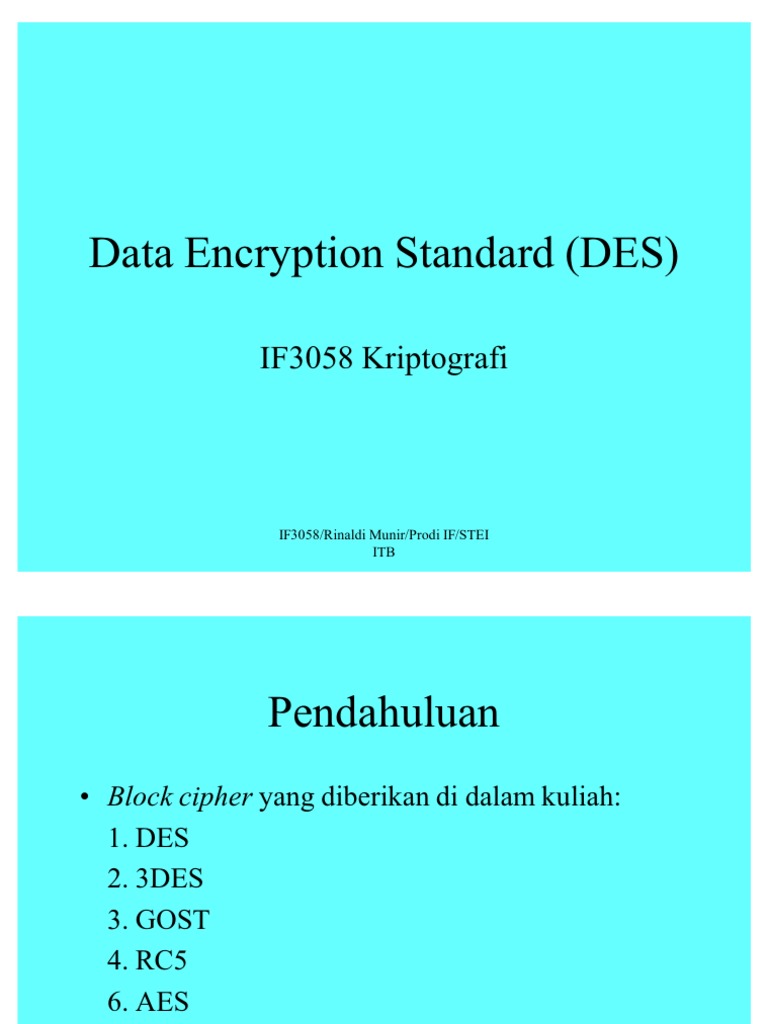 Data Encryption Standard (DES)

IF3058 Kriptografi

IF3058/Rinaldi Munir/Prodi IF/STEI ITB

Pendahuluan

• Block cipher yang diberikan di dalam kuliah:
1. DES
2. 3DES
3. GOST
4. RC5
6. AES